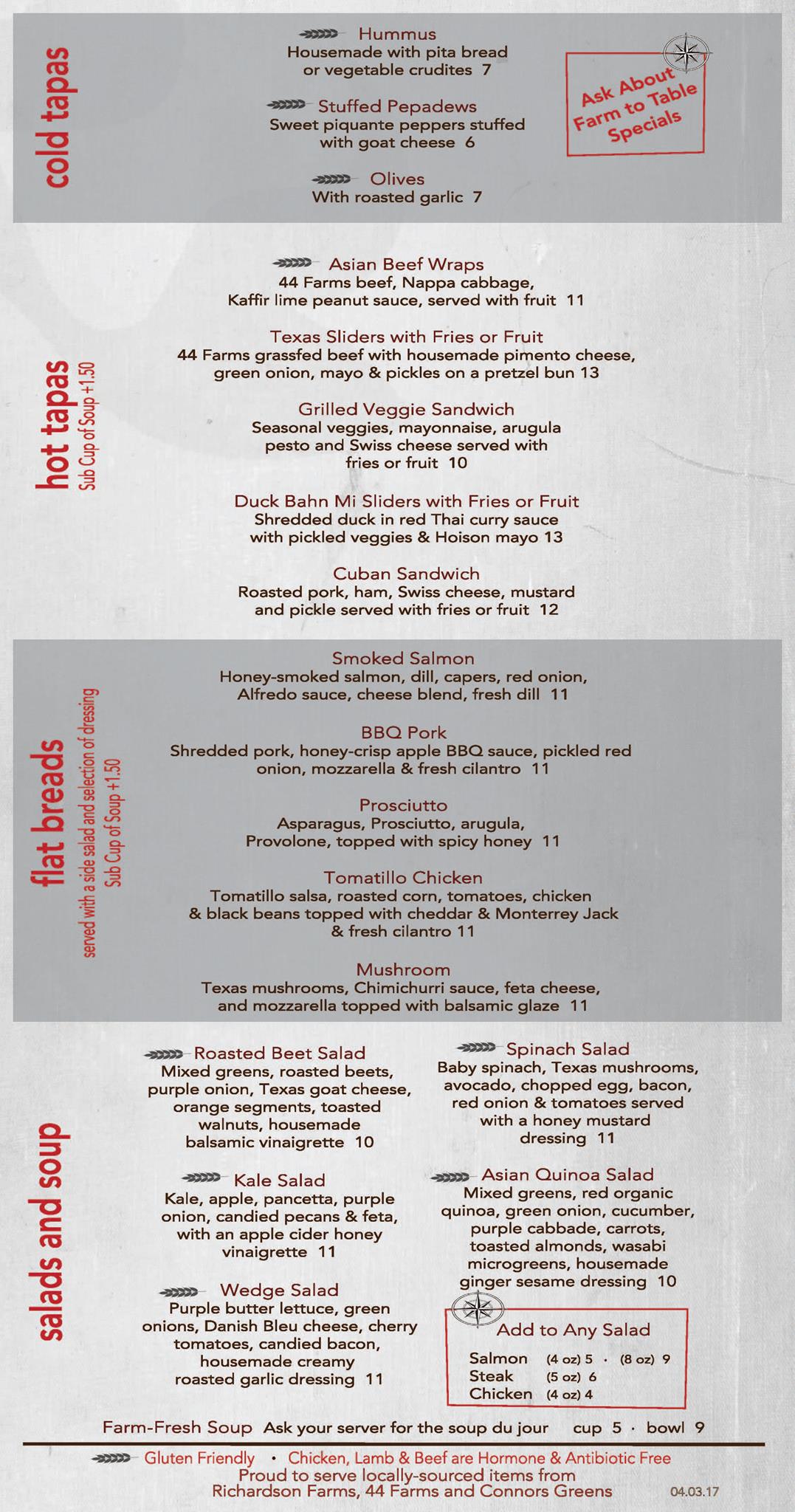 cold tapas

Hummus
Housemade with pita bread or vegetable crudites 7

Stuffed Pepadews
Sweet piquante peppers stuffed with goat cheese 6

Olives
With roasted garlic 7

Ask About Farm to Table Specials

hot tapas
Sub Cup of Soup +1.50

Asian Beef Wraps
44 Farms beef, Nappa cabbage, Kaffir lime peanut sauce, served with fruit 11

Texas Sliders with Fries or Fruit
44 Farms grassfed beef with housemade pimento cheese, green onion, mayo & pickles on a pretzel bun 13

Grilled Veggie Sandwich
Seasonal veggies, mayonnaise, arugula pesto and Swiss cheese served with fries or fruit 10

Duck Bahn Mi Sliders with Fries or Fruit
Shredded duck in red Thai curry sauce with pickled veggies & Hoison mayo 13

Cuban Sandwich
Roasted pork, ham, Swiss cheese, mustard and pickle served with fries or fruit 12

flat breads
served with a side salad and selection of dressing
Sub Cup of Soup +1.50

Smoked Salmon
Honey-smoked salmon, dill, capers, red onion, Alfredo sauce, cheese blend, fresh dill 11

BBQ Pork
Shredded pork, honey-crisp apple BBQ sauce, pickled red onion, mozzarella & fresh cilantro 11

Prosciutto
Asparagus, Prosciutto, arugula, Provolone, topped with spicy honey 11

Tomatillo Chicken
Tomatillo salsa, roasted corn, tomatoes, chicken & black beans topped with cheddar & Monterrey Jack & fresh cilantro 11

Mushroom
Texas mushrooms, Chimichurri sauce, feta cheese, and mozzarella topped with balsamic glaze 11

salads and soup

Roasted Beet Salad
Mixed greens, roasted beets, purple onion, Texas goat cheese, orange segments, toasted walnuts, housemade balsamic vinaigrette 10

Kale Salad
Kale, apple, pancetta, purple onion, candied pecans & feta, with an apple cider honey vinaigrette 11

Wedge Salad
Purple butter lettuce, green onions, Danish Bleu cheese, cherry tomatoes, candied bacon, housemade creamy roasted garlic dressing 11

Spinach Salad
Baby spinach, Texas mushrooms, avocado, chopped egg, bacon, red onion & tomatoes served with a honey mustard dressing 11

Asian Quinoa Salad
Mixed greens, red organic quinoa, green onion, cucumber, purple cabbade, carrots, toasted almonds, wasabi microgreens, housemade ginger sesame dressing 10

Add to Any Salad
Salmon (4 oz) 5 · (8 oz) 9
Steak (5 oz) 6
Chicken (4 oz) 4

Farm-Fresh Soup Ask your server for the soup du jour cup 5 · bowl 9

Gluten Friendly • Chicken, Lamb & Beef are Hormone & Antibiotic Free
Proud to serve locally-sourced items from Richardson Farms, 44 Farms and Connors Greens
04.03.17